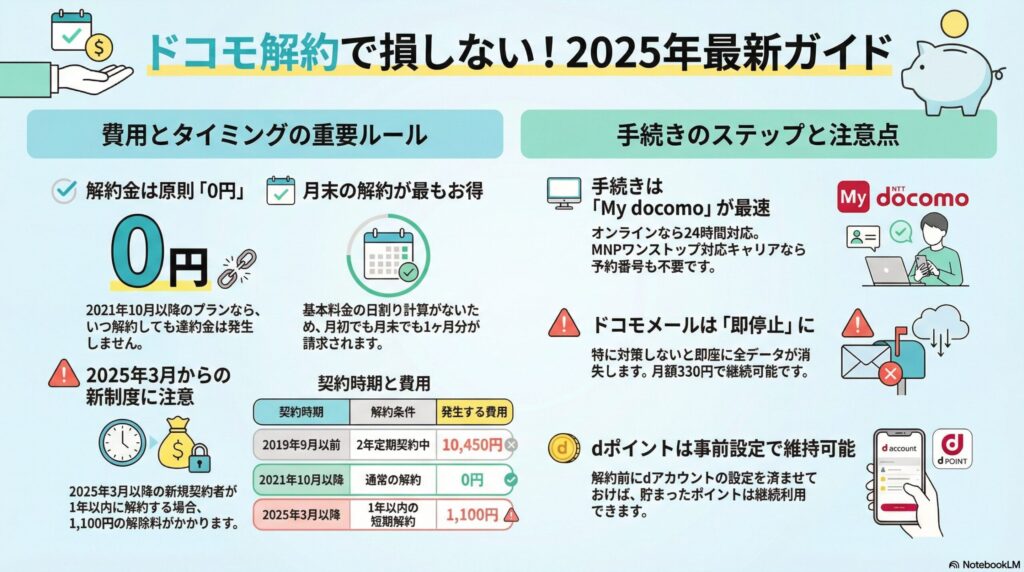 ドコモ解約で損しない！2025年最新ガイド

費用とタイミングの重要ルール

解約金は原則「0円」

0円

2021年10月以降のプランなら、いつ解約しても違約金は発生しません。

月末の解約が最もお得

基本料金の日割り計算がないため、月初でも月末でも1ヶ月分が請求されます。

2025年3月からの新制度に注意

2025年3月以降の新規契約者が1年以内に解約する場合、1,100円の解除料がかかります。

契約時期と費用

| 契約時期 | 解約条件 | 発生する費用 |
|---|---|---|
| 2019年9月以前 | 2年定期契約中 | 10,450円 |
| 2021年10月以降 | 通常の解約 | 0円 |
| 2025年3月以降 | 1年以内の短期解約 | 1,100円 |

手続きのステップと注意点

手続きは「My docomo」が最速

オンラインなら24時間対応。MNPワンストップ対応キャリアなら予約番号も不要です。

My NTT docomo

ドコモメールは「即停止」に

特に対策しないと即座に全データが消失します。月額330円で継続可能です。

dポイントは事前設定で維持可能

解約前にdアカウントの設定を済ませておけば、貯まったポイントは継続利用できます。

d account

d POINT

NotebookLM